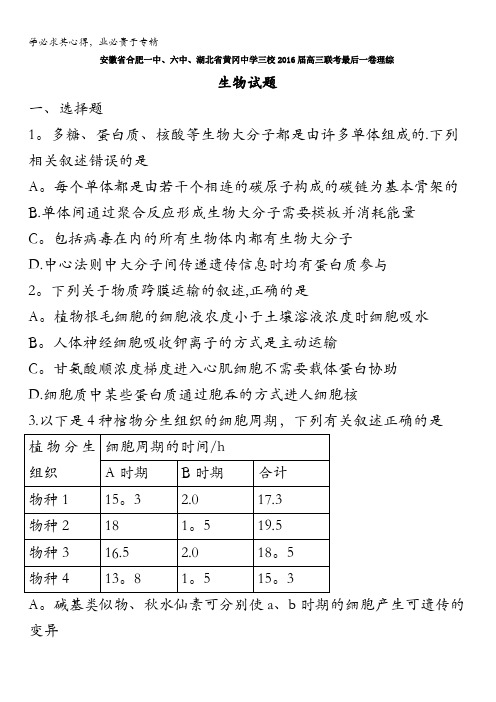 学必求其心得，业必贵于专精

安徽省合肥一中、六中、湖北省黄冈中学三校2016届高三联考最后一卷理综

生物试题

一、选择题

1。多糖、蛋白质、核酸等生物大分子都是由许多单体组成的.下列相关叙述错误的是

A。每个单体都是由若干个相连的碳原子构成的碳链为基本骨架的

B.单体间通过聚合反应形成生物大分子需要模板并消耗能量

C。包括病毒在内的所有生物体内都有生物大分子

D.中心法则中大分子间传递遗传信息时均有蛋白质参与

2。下列关于物质跨膜运输的叙述,正确的是

A。植物根毛细胞的细胞液农度小于土壤溶液浓度时细胞吸水

B。人体神经细胞吸收钾离子的方式是主动运输

C。甘氨酸顺浓度梯度进入心肌细胞不需要载体蛋白协助

D.细胞质中某些蛋白质通过胞吞的方式进人细胞核

3.以下是4种植物分生组织的细胞周期，下列有关叙述正确的是

| 植物分生组织 | 细胞周期的时间/h | | |
|---|---|---|---|
| | A时期 | B时期 | 合计 |
| 物种1 | 15。3 | 2.0 | 17.3 |
| 物种2 | 18 | 1。5 | 19.5 |
| 物种3 | 16.5 | 2.0 | 18。5 |
| 物种4 | 13。8 | 1。5 | 15。3 |

A。碱基类似物、秋水仙素可分别使a、b时期的细胞产生可遗传的变异